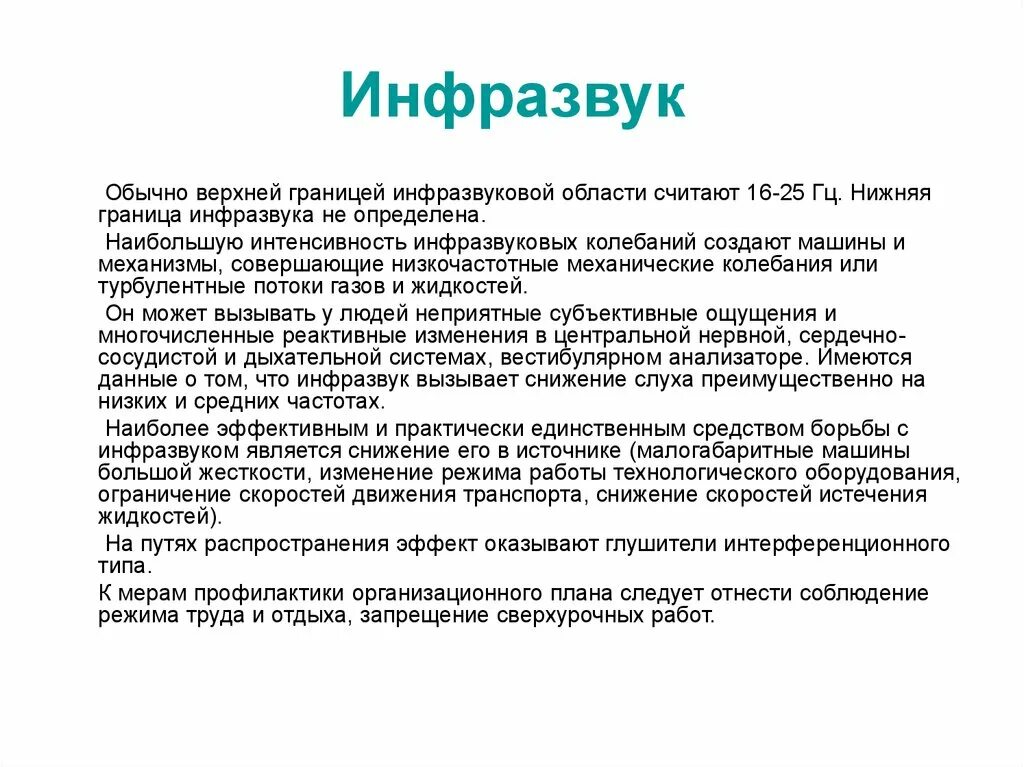 Инфразвук

Обычно верхней границей инфразвуковой области считают 16-25 Гц. Нижняя граница инфразвука не определена.

Наибольшую интенсивность инфразвуковых колебаний создают машины и механизмы, совершающие низкочастотные механические колебания или турбулентные потоки газов и жидкостей.

Он может вызывать у людей неприятные субъективные ощущения и многочисленные реактивные изменения в центральной нервной, сердечно-сосудистой и дыхательной системах, вестибулярном анализаторе. Имеются данные о том, что инфразвук вызывает снижение слуха преимущественно на низких и средних частотах.

Наиболее эффективным и практически единственным средством борьбы с инфразвуком является снижение его в источнике (малогабаритные машины большой жесткости, изменение режима работы технологического оборудования, ограничение скоростей движения транспорта, снижение скоростей истечения жидкостей).

На путях распространения эффект оказывают глушители интерференционного типа.

К мерам профилактики организационного плана следует отнести соблюдение режима труда и отдыха, запрещение сверхурочных работ.